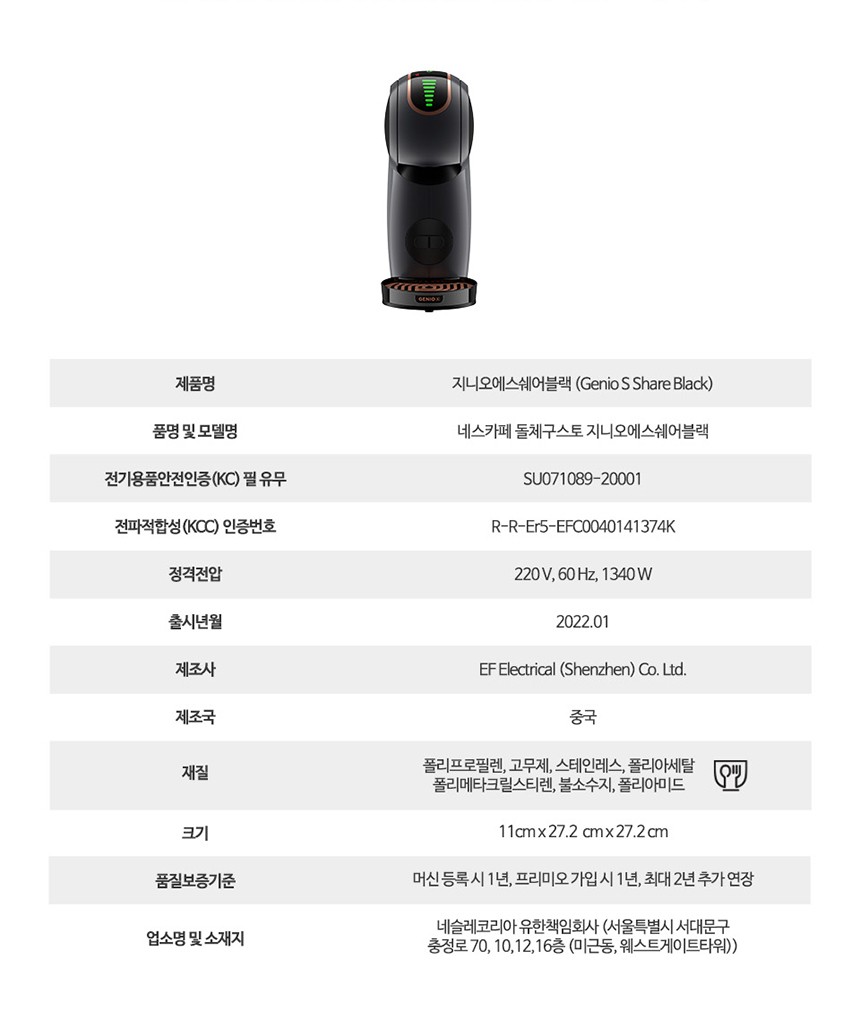 GENIO S

| 제품명 | 지니오에스쉐어블랙 (Genio S Share Black) |
|---|---|
| 품명 및 모델명 | 네스카페 돌체구스토 지니오에스쉐어블랙 |
| 전기용품안전인증(KC) 필 유무 | SU071089-20001 |
| 전파적합성(KCC) 인증번호 | R-R-Er5-EFC0040141374K |
| 정격전압 | 220 V, 60 Hz, 1340 W |
| 출시년월 | 2022.01 |
| 제조사 | EF Electrical (Shenzhen) Co. Ltd. |
| 제조국 | 중국 |
| 재질 | 폴리프로필렌, 고무제, 스테인레스, 폴리아세탈 폴리메타크릴스티렌, 불소수지, 폴리아미드 |
| 크기 | 11cm x 27.2 cm x 27.2 cm |
| 품질보증기준 | 머신 등록 시 1년, 프리미오 가입 시 1년, 최대 2년 추가 연장 |
| 업소명 및 소재지 | 네슬레코리아 유한책임회사 (서울특별시 서대문구 충정로 70, 10,12,16층 (미근동, 웨스트게이트타워)) |